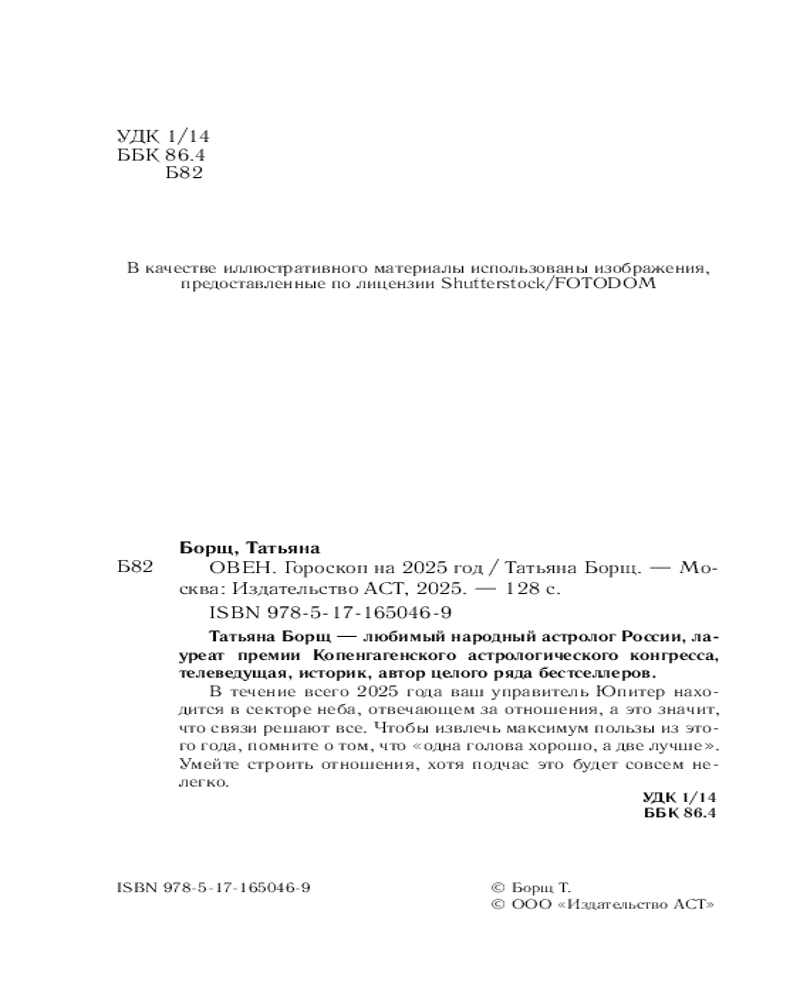 УДК 1/14
ББК 86.4
Б82

В качестве иллюстративного материалы использованы изображения, предоставленные по лицензии Shutterstock/FOTODOM

Борщ, Татьяна

Б82 ОВЕН. Гороскоп на 2025 год / Татьяна Борщ. — Москва: Издательство АСТ, 2025. — 128 с.

ISBN 978-5-17-165046-9

Татьяна Борщ — любимый народный астролог России, лауреат премии Копенгагенского астрологического конгресса, телеведущая, историк, автор целого ряда бестселлеров.

В течение всего 2025 года ваш управитель Юпитер находится в секторе неба, отвечающем за отношения, а это значит, что связи решают все. Чтобы извлечь максимум пользы из этого года, помните о том, что «одна голова хорошо, а две лучше». Умейте строить отношения, хотя подчас это будет совсем нелегко.

УДК 1/14
ББК 86.4

ISBN 978-5-17-165046-9

© Борщ Т.
© ООО «Издательство АСТ»